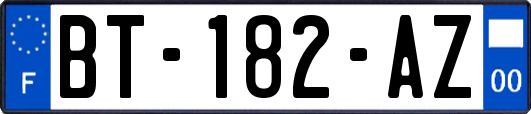 F
BT-182-AZ
00